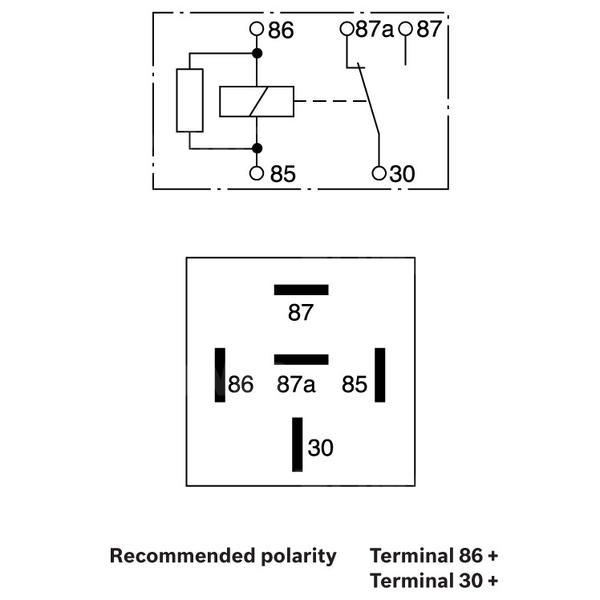 86
87a
87
85
30

87
86
87a
85
30

Recommended polarity Terminal 86 +
Terminal 30 +